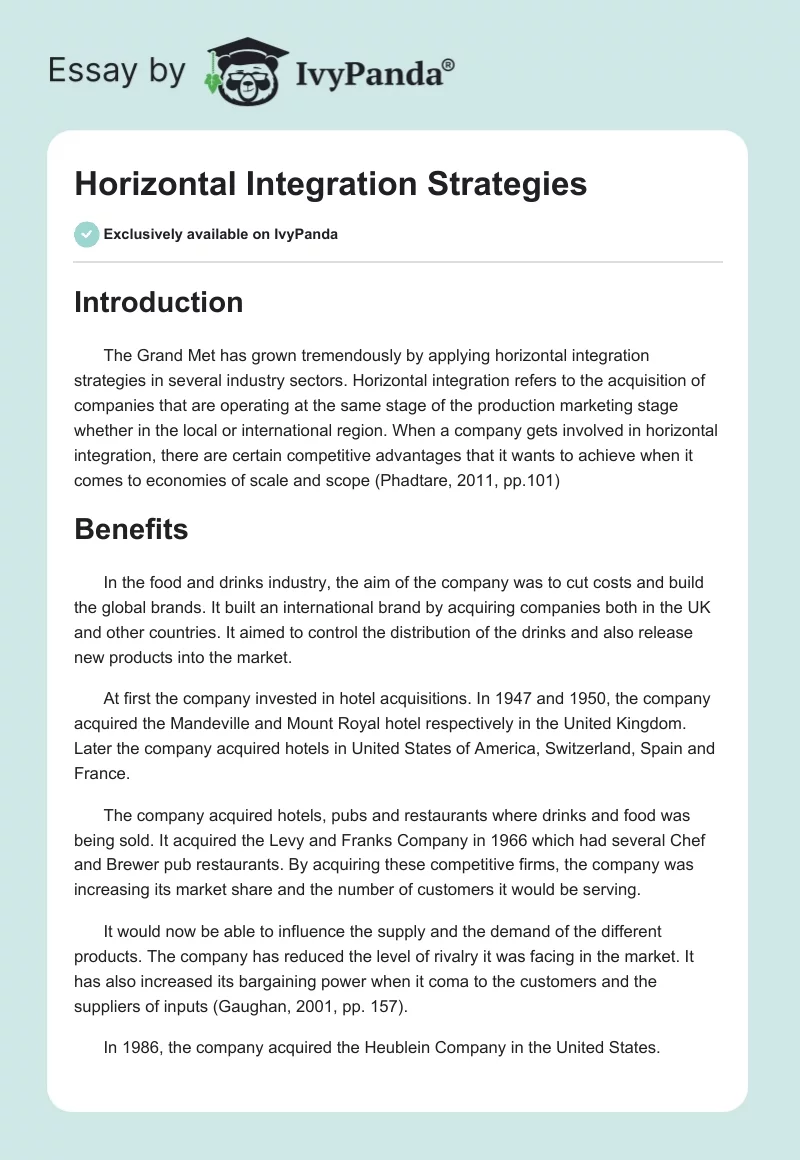 Essay by IvyPanda®

Horizontal Integration Strategies

Exclusively available on IvyPanda

Introduction

The Grand Met has grown tremendously by applying horizontal integration strategies in several industry sectors. Horizontal integration refers to the acquisition of companies that are operating at the same stage of the production marketing stage whether in the local or international region. When a company gets involved in horizontal integration, there are certain competitive advantages that it wants to achieve when it comes to economies of scale and scope (Phadtare, 2011, pp.101)

Benefits

In the food and drinks industry, the aim of the company was to cut costs and build the global brands. It built an international brand by acquiring companies both in the UK and other countries. It aimed to control the distribution of the drinks and also release new products into the market.

At first the company invested in hotel acquisitions. In 1947 and 1950, the company acquired the Mandeville and Mount Royal hotel respectively in the United Kingdom. Later the company acquired hotels in United States of America, Switzerland, Spain and France.

The company acquired hotels, pubs and restaurants where drinks and food was being sold. It acquired the Levy and Franks Company in 1966 which had several Chef and Brewer pub restaurants. By acquiring these competitive firms, the company was increasing its market share and the number of customers it would be serving.

It would now be able to influence the supply and the demand of the different products. The company has reduced the level of rivalry it was facing in the market. It has also increased its bargaining power when it coma to the customers and the suppliers of inputs (Gaughan, 2001, pp. 157).

In 1986, the company acquired the Heublein Company in the United States.